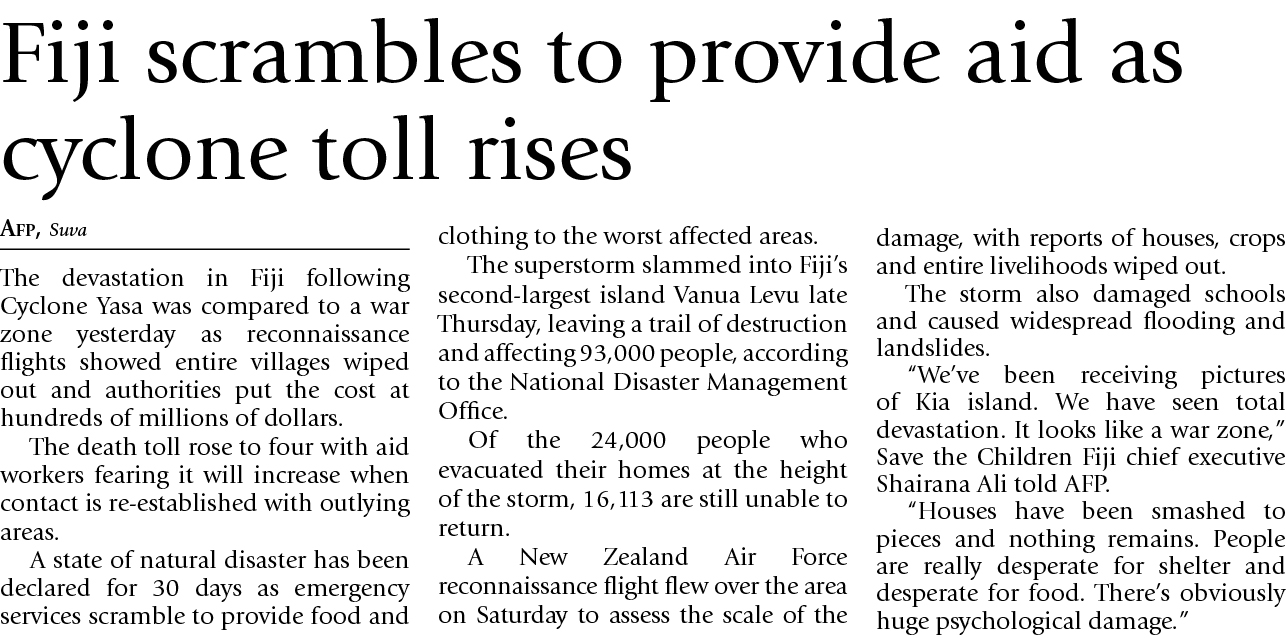 Fiji scrambles to provide aid as cyclone toll rises

AFP, Suva

The devastation in Fiji following Cyclone Yasa was compared to a war zone yesterday as reconnaissance flights showed entire villages wiped out and authorities put the cost at hundreds of millions of dollars.

The death toll rose to four with aid workers fearing it will increase when contact is re-established with outlying areas.

A state of natural disaster has been declared for 30 days as emergency services scramble to provide food and clothing to the worst affected areas.

The superstorm slammed into Fiji's second-largest island Vanua Levu late Thursday, leaving a trail of destruction and affecting 93,000 people, according to the National Disaster Management Office.

Of the 24,000 people who evacuated their homes at the height of the storm, 16,113 are still unable to return.

A New Zealand Air Force reconnaissance flight flew over the area on Saturday to assess the scale of the damage, with reports of houses, crops and entire livelihoods wiped out.

The storm also damaged schools and caused widespread flooding and landslides.

"We've been receiving pictures of Kia island. We have seen total devastation. It looks like a war zone," Save the Children Fiji chief executive Shairana Ali told AFP.

"Houses have been smashed to pieces and nothing remains. People are really desperate for shelter and desperate for food. There's obviously huge psychological damage."